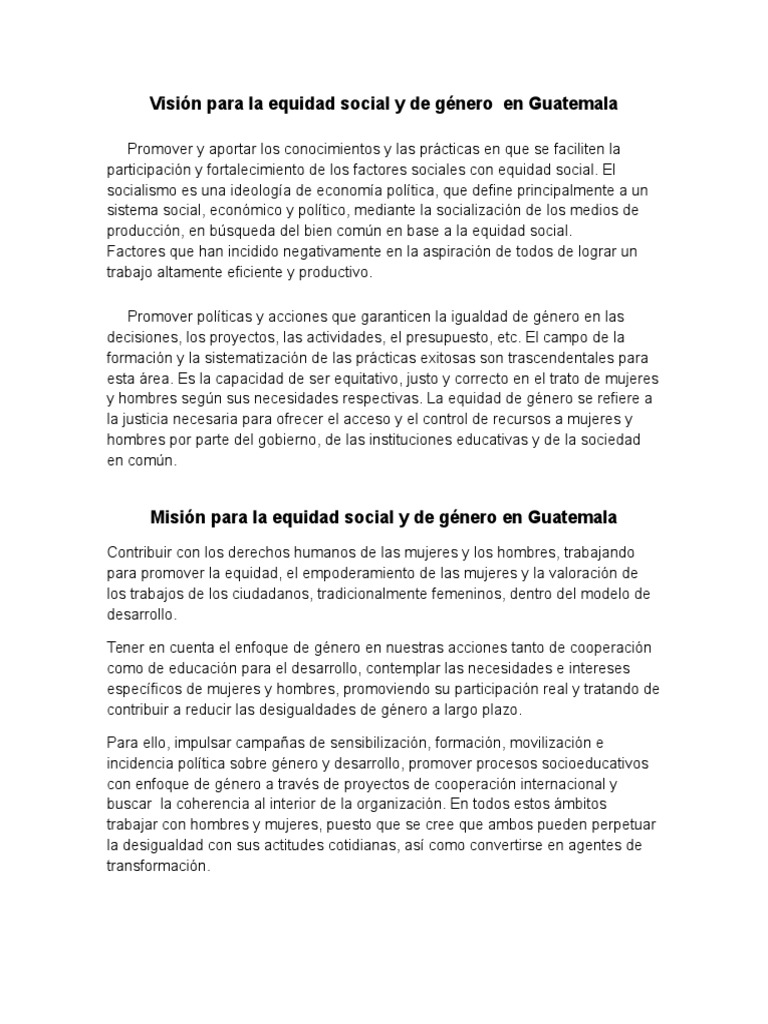 Visión para la equidad social y de género en Guatemala

Promover y aportar los conocimientos y las prácticas en que se faciliten la participación y fortalecimiento de los factores sociales con equidad social. El socialismo es una ideología de economía política, que define principalmente a un sistema social, económico y político, mediante la socialización de los medios de producción, en búsqueda del bien común en base a la equidad social.
Factores que han incidido negativamente en la aspiración de todos de lograr un trabajo altamente eficiente y productivo.

Promover políticas y acciones que garanticen la igualdad de género en las decisiones, los proyectos, las actividades, el presupuesto, etc. El campo de la formación y la sistematización de las prácticas exitosas son trascendentales para esta área. Es la capacidad de ser equitativo, justo y correcto en el trato de mujeres y hombres según sus necesidades respectivas. La equidad de género se refiere a la justicia necesaria para ofrecer el acceso y el control de recursos a mujeres y hombres por parte del gobierno, de las instituciones educativas y de la sociedad en común.

Misión para la equidad social y de género en Guatemala

Contribuir con los derechos humanos de las mujeres y los hombres, trabajando para promover la equidad, el empoderamiento de las mujeres y la valoración de los trabajos de los ciudadanos, tradicionalmente femeninos, dentro del modelo de desarrollo.

Tener en cuenta el enfoque de género en nuestras acciones tanto de cooperación como de educación para el desarrollo, contemplar las necesidades e intereses específicos de mujeres y hombres, promoviendo su participación real y tratando de contribuir a reducir las desigualdades de género a largo plazo.

Para ello, impulsar campañas de sensibilización, formación, movilización e incidencia política sobre género y desarrollo, promover procesos socioeducativos con enfoque de género a través de proyectos de cooperación internacional y buscar la coherencia al interior de la organización. En todos estos ámbitos trabajar con hombres y mujeres, puesto que se cree que ambos pueden perpetuar la desigualdad con sus actitudes cotidianas, así como convertirse en agentes de transformación.